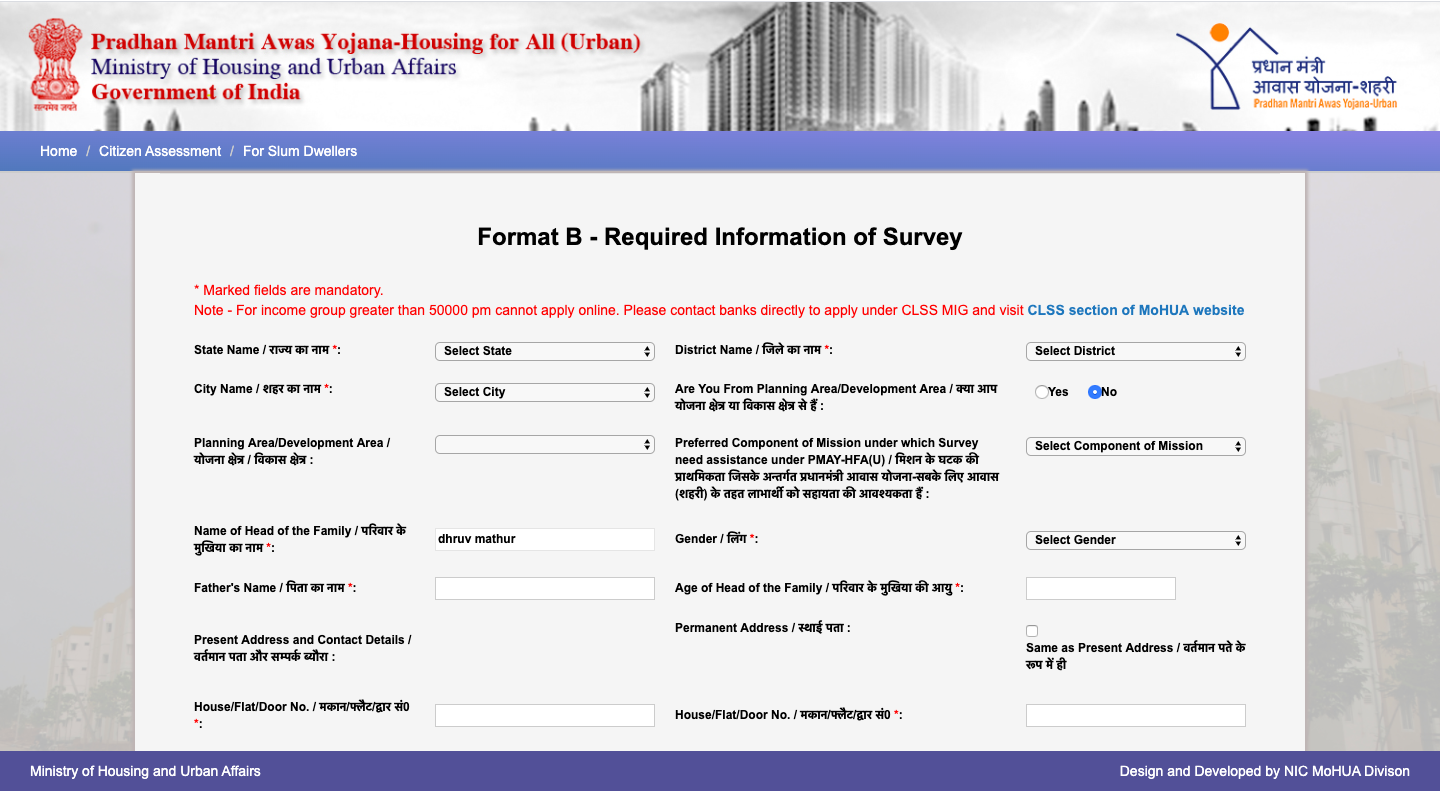 सत्यमेव जयते
Pradhan Mantri Awas Yojana-Housing for All (Urban)
Ministry of Housing and Urban Affairs
Government of India

प्रधान मंत्री
आवास योजना-शहरी
Pradhan Mantri Awas Yojana-Urban

Home / Citizen Assessment / For Slum Dwellers

Format B - Required Information of Survey

* Marked fields are mandatory.
Note - For income group greater than 50000 pm cannot apply online. Please contact banks directly to apply under CLSS MIG and visit CLSS section of MoHUA website

State Name / राज्य का नाम *: Select State
District Name / जिले का नाम *: Select District
City Name / शहर का नाम *: Select City
Are You From Planning Area/Development Area / क्या आप योजना क्षेत्र या विकास क्षेत्र से हैं : Yes No
Planning Area/Development Area / योजना क्षेत्र / विकास क्षेत्र :
Preferred Component of Mission under which Survey need assistance under PMAY-HFA(U) / मिशन के घटक की प्राथमिकता जिसके अन्तर्गत प्रधानमंत्री आवास योजना-सबके लिए आवास (शहरी) के तहत लाभार्थी को सहायता की आवश्यकता हैं : Select Component of Mission
Name of Head of the Family / परिवार के मुखिया का नाम *: dhruv mathur
Gender / लिंग *: Select Gender
Father's Name / पिता का नाम *:
Age of Head of the Family / परिवार के मुखिया की आयु *:
Present Address and Contact Details / वर्तमान पता और सम्पर्क ब्यौरा :
Permanent Address / स्थाई पता :
Same as Present Address / वर्तमान पते के रूप में ही
House/Flat/Door No. / मकान/फ्लैट/द्वार सं0 *:
House/Flat/Door No. / मकान/फ्लैट/द्वार सं0 *:

Ministry of Housing and Urban Affairs
Design and Developed by NIC MoHUA Divison